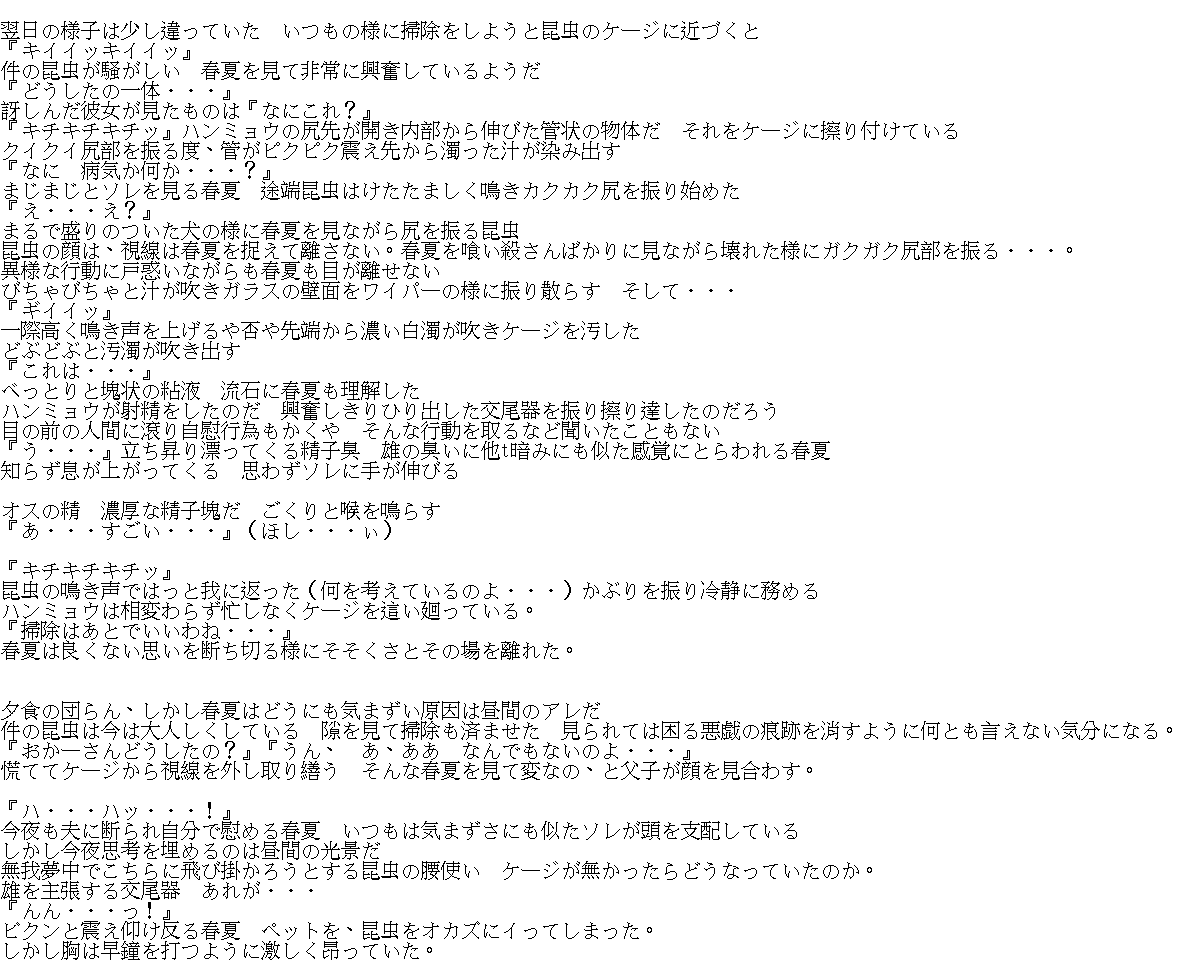 翌日の様子は少し違っていた　いつもの様に掃除をしようと昆虫のケージに近づくと
『キイイッキイイッ』
件の昆虫が騒がしい　春夏を見て非常に興奮しているようだ
『どうしたの一体・・・』
訝しんだ彼女が見たものは『なにこれ？』
『キチキチキチッ』ハンミョウの尻先が開き内部から伸びた管状の物体だ　それをケージに擦り付けている
クイクイ尻部を振る度、管がピクピク震え先から濁った汁が染み出す
『なに　病気か何か・・・？』
まじまじとソレを見る春夏　途端昆虫はけたたましく鳴きカクカク尻を振り始めた
『え・・・え？』
まるで盛りのついた犬の様に春夏を見ながら尻を振る昆虫
昆虫の顔は、視線は春夏を捉えて離さない。春夏を喰い殺さんばかりに見ながら壊れた様にガクガク尻部を振る・・・。
異様な行動に戸惑いながらも春夏も目が離せない
びちゃびちゃと汁が吹きガラスの壁面をワイパーの様に振り散らす　そして・・・
『ギイイッ』
一際高く鳴き声を上げるや否や先端から濃い白濁が吹きケージを汚した
どぶどぶと汚濁が吹き出す
『これは・・・』
べっとりと塊状の粘液　流石に春夏も理解した
ハンミョウが射精をしたのだ　興奮しきりひり出した交尾器を振り擦り達したのだろう
目の前の人間に滾り自慰行為もかくや　そんな行動を取るなど聞いたこともない
『う・・・』立ち昇り漂ってくる精子臭　雄の臭いに他t暗みにも似た感覚にとらわれる春夏
知らず息が上がってくる　思わずソレに手が伸びる

オスの精　濃厚な精子塊だ　ごくりと喉を鳴らす
『あ・・・すごい・・・』（ほし・・・ぃ）

『キチキチキチッ』
昆虫の鳴き声ではっと我に返った（何を考えているのよ・・・）かぶりを振り冷静に務める
ハンミョウは相変わらず忙しなくケージを這い廻っている。
『掃除はあとでいいわね・・・』
春夏は良くない思いを断ち切る様にそそくさとその場を離れた。

夕食の団らん、しかし春夏はどうにも気まずい原因は昼間のアレだ
件の昆虫は今は大人しくしている　隙を見て掃除も済ませた　見られては困る悪戯の痕跡を消すように何とも言えない気分になる。
『おかーさんどうしたの？』『うん、　あ、ああ　なんでもないのよ・・・』
慌ててケージから視線を外し取り繕う　そんな春夏を見て変なの、と父子が顔を見合わす。

『ハ・・・ハッ・・・！』
今夜も夫に断られ自分で慰める春夏　いつもは気まずさにも似たソレが頭を支配している
しかし今夜思考を埋めるのは昼間の光景だ
無我夢中でこちらに飛び掛かろうとする昆虫の腰使い　ケージが無かったらどうなっていたのか。
雄を主張する交尾器　あれが・・・
『んん・・・っ！』
ビクンと震え仰け反る春夏　ペットを、昆虫をオカズにイってしまった。
しかし胸は早鐘を打つように激しく昂っていた。